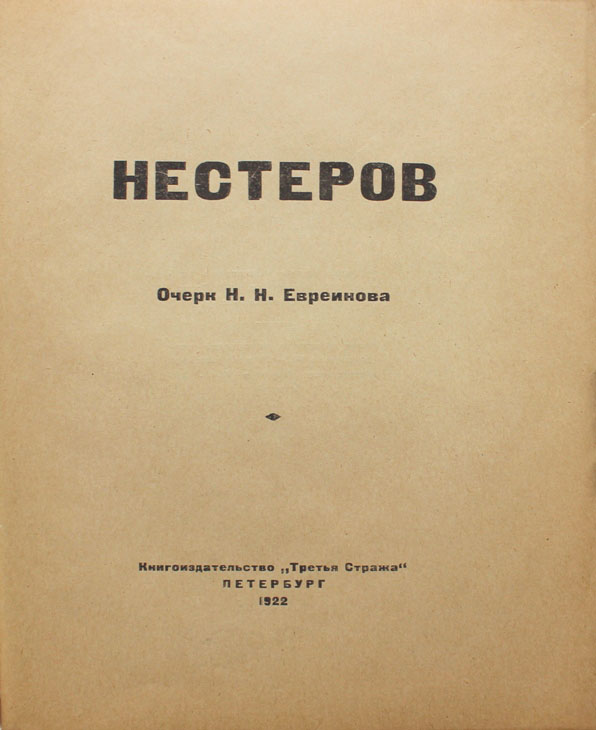 НЕСТЕРОВ

Очерк Н. Н. Евреинова

Книгоиздательство „Третья Стража“
ПЕТЕРБУРГ
1922